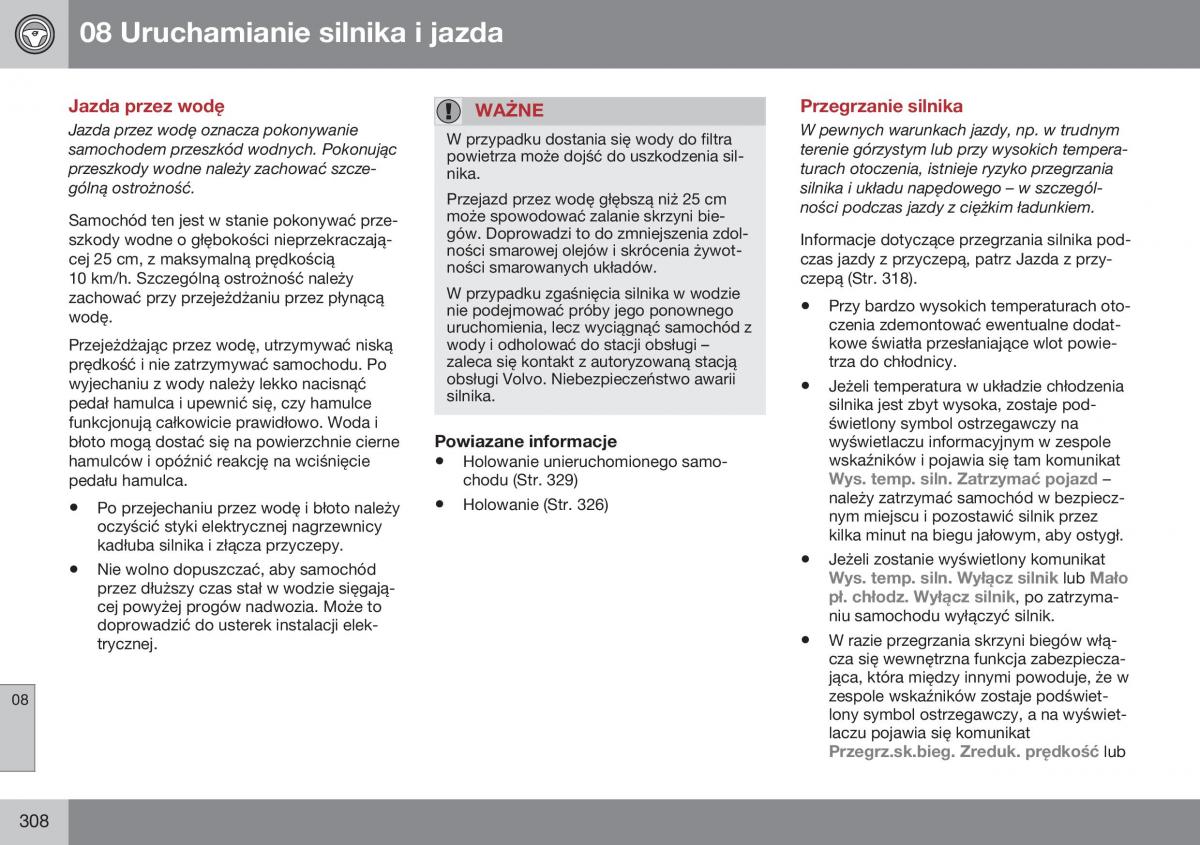 08 Uruchamianie silnika i jazda

Jazda przez wodę

Jazda przez wodę oznacza pokonywanie samochodem przeszkód wodnych. Pokonując przeszkody wodne należy zachować szczególną ostrożność.

Samochód ten jest w stanie pokonywać przeszkody wodne o głębokości nieprzekraczającej 25 cm, z maksymalną prędkością 10 km/h. Szczególną ostrożność należy zachować przy przejeżdżaniu przez płynącą wodę.

Przejeżdżając przez wodę, utrzymywać niską prędkość i nie zatrzymywać samochodu. Po wyjechaniu z wody należy lekko nacisnąć pedał hamulca i upewnić się, czy hamulce funkcjonują całkowicie prawidłowo. Woda i błoto mogą dostać się na powierzchnie cierne hamulców i opóźnić reakcję na wciśnięcie pedału hamulca.

• Po przejechaniu przez wodę i błoto należy oczyścić styki elektrycznej nagrzewnicy kadłuba silnika i złącza przyczepy.

• Nie wolno dopuszczać, aby samochód przez dłuższy czas stał w wodzie sięgającej powyżej progów nadwozia. Może to doprowadzić do usterek instalacji elektrycznej.

WAŻNE

W przypadku dostania się wody do filtra powietrza może dojść do uszkodzenia silnika.

Przejazd przez wodę głębszą niż 25 cm może spowodować zalanie skrzyni biegów. Doprowadzi to do zmniejszenia zdolności smarowej olejów i skrócenia żywotności smarowanych układów.

W przypadku zgaśnięcia silnika w wodzie nie podejmować próby jego ponownego uruchomienia, lecz wyciągnąć samochód z wody i odholować do stacji obsługi – zaleca się kontakt z autoryzowaną stacją obsługi Volvo. Niebezpieczeństwo awarii silnika.

Powiazane informacje

• Holowanie unieruchomionego samochodu (Str. 329)

• Holowanie (Str. 326)

Przegrzanie silnika

W pewnych warunkach jazdy, np. w trudnym terenie górzystym lub przy wysokich temperaturach otoczenia, istnieje ryzyko przegrzania silnika i układu napędowego – w szczególności podczas jazdy z ciężkim ładunkiem.

Informacje dotyczące przegrzania silnika podczas jazdy z przyczepą, patrz Jazda z przyczepą (Str. 318).

• Przy bardzo wysokich temperaturach otoczenia zdemontować ewentualne dodatkowe światła przesłaniające wlot powietrza do chłodnicy.

• Jeżeli temperatura w układzie chłodzenia silnika jest zbyt wysoka, zostaje podświetlony symbol ostrzegawczy na wyświetlaczu informacyjnym w zespole wskaźników i pojawia się tam komunikat Wys. temp. siln. Zatrzymać pojazd – należy zatrzymać samochód w bezpiecznym miejscu i pozostawić silnik przez kilka minut na biegu jałowym, aby ostygł.

• Jeżeli zostanie wyświetlony komunikat Wys. temp. siln. Wyłącz silnik lub Mało pł. chłodz. Wyłącz silnik, po zatrzymaniu samochodu wyłączyć silnik.

• W razie przegrzania skrzyni biegów włącza się wewnętrzna funkcja zabezpieczająca, która między innymi powoduje, że w zespole wskaźników zostaje podświetlony symbol ostrzegawczy, a na wyświetlaczu pojawia się komunikat Przegrz.sk.bieg. Zreduk. prędkość lub

08

308